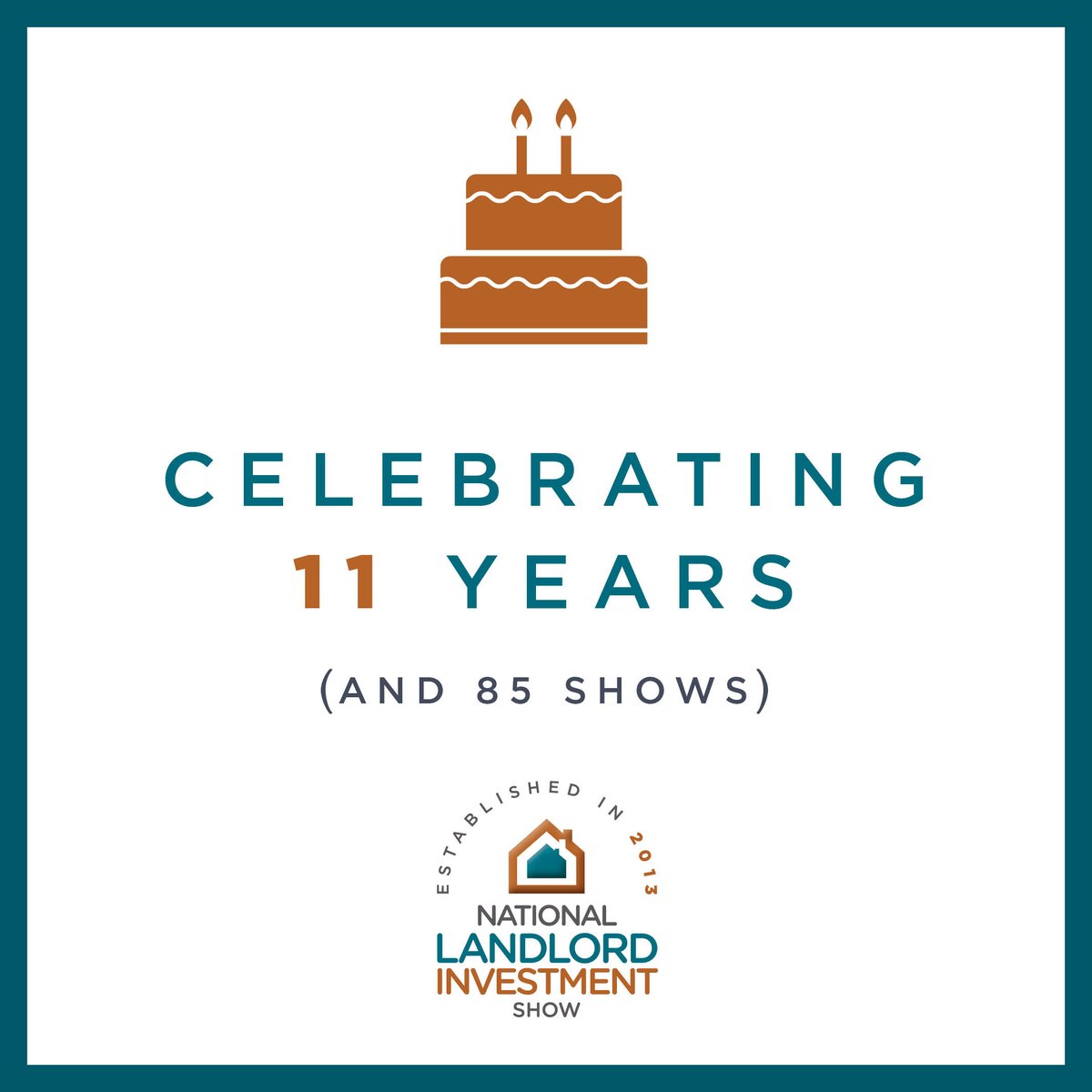 CELEBRATING
11 YEARS

(AND 85 SHOWS)

ESTABLISHED IN 2013
NATIONAL
LANDLORD
INVESTMENT
SHOW